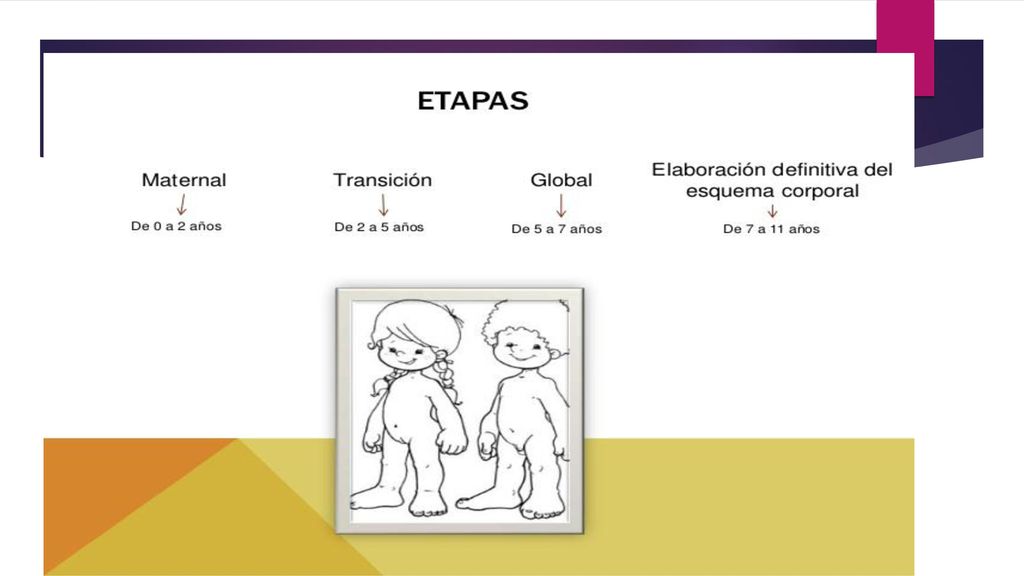 ETAPAS

Maternal
De 0 a 2 años

Transición
De 2 a 5 años

Global
De 5 a 7 años

Elaboración definitiva del esquema corporal
De 7 a 11 años